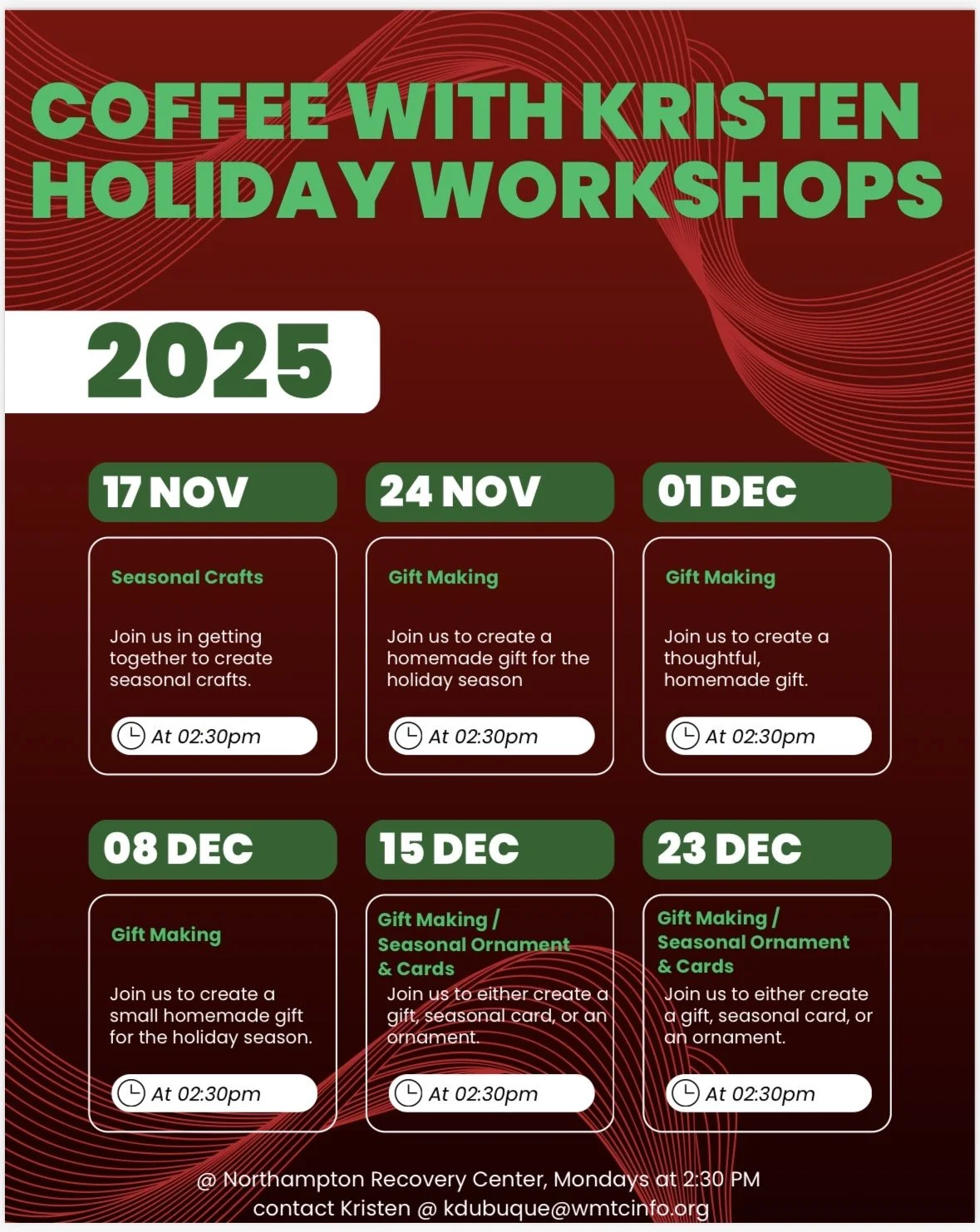 COFFEE WITH KRISTEN
HOLIDAY WORKSHOPS

2025

17 NOV

Seasonal Crafts

Join us in getting together to create seasonal crafts.

At 02:30pm

24 NOV

Gift Making

Join us to create a homemade gift for the holiday season

At 02:30pm

01 DEC

Gift Making

Join us to create a thoughtful, homemade gift.

At 02:30pm

08 DEC

Gift Making

Join us to create a small homemade gift for the holiday season.

At 02:30pm

15 DEC

Gift Making / Seasonal Ornament & Cards

Join us to either create a gift, seasonal card, or an ornament.

At 02:30pm

23 DEC

Gift Making / Seasonal Ornament & Cards

Join us to either create a gift, seasonal card, or an ornament.

At 02:30pm

@ Northampton Recovery Center, Mondays at 2:30 PM
contact Kristen @ kdubuque@wmtcinfo.org